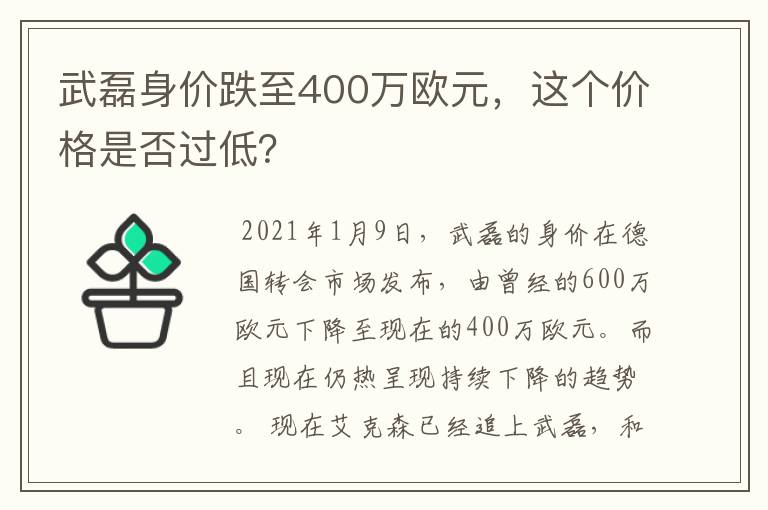 武磊身价跌至400万欧元，这个价格是否过低?

2021年1月9日，武磊的身价在德国转会市场发布，由曾经的600万欧元下降至现在的400万欧元。而且现在仍热呈现持续下降的趋势。现在艾克森已经追上武磊，和